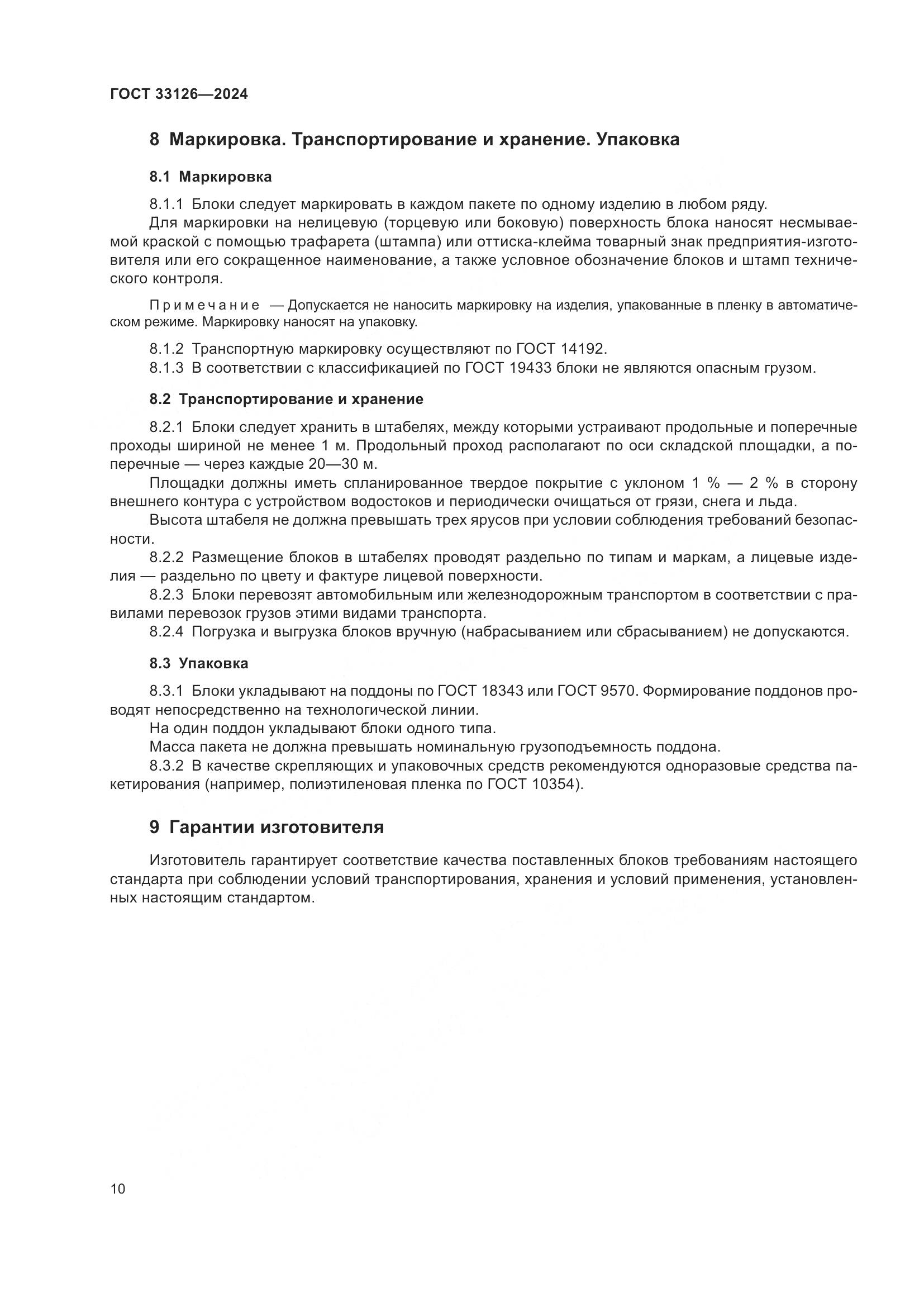 ГОСТ 33126—2024

8 Маркировка. Транспортирование и хранение. Упаковка

8.1 Маркировка

8.1.1 Блоки следует маркировать в каждом пакете по одному изделию в любом ряду.
Для маркировки на нелицевую (торцевую или боковую) поверхность блока наносят несмываемой краской с помощью трафарета (штампа) или оттиска-клейма товарный знак предприятия-изготовителя или его сокращенное наименование, а также условное обозначение блоков и штамп технического контроля.

Примечание — Допускается не наносить маркировку на изделия, упакованные в пленку в автоматическом режиме. Маркировку наносят на упаковку.

8.1.2 Транспортную маркировку осуществляют по ГОСТ 14192.
8.1.3 В соответствии с классификацией по ГОСТ 19433 блоки не являются опасным грузом.

8.2 Транспортирование и хранение

8.2.1 Блоки следует хранить в штабелях, между которыми устраивают продольные и поперечные проходы шириной не менее 1 м. Продольный проход располагают по оси складской площадки, а поперечные — через каждые 20—30 м.
Площадки должны иметь спланированное твердое покрытие с уклоном 1 % — 2 % в сторону внешнего контура с устройством водостоков и периодически очищаться от грязи, снега и льда.
Высота штабеля не должна превышать трех ярусов при условии соблюдения требований безопасности.
8.2.2 Размещение блоков в штабелях проводят раздельно по типам и маркам, а лицевые изделия — раздельно по цвету и фактуре лицевой поверхности.
8.2.3 Блоки перевозят автомобильным или железнодорожным транспортом в соответствии с правилами перевозок грузов этими видами транспорта.
8.2.4 Погрузка и выгрузка блоков вручную (набрасыванием или сбрасыванием) не допускаются.

8.3 Упаковка

8.3.1 Блоки укладывают на поддоны по ГОСТ 18343 или ГОСТ 9570. Формирование поддонов проводят непосредственно на технологической линии.
На один поддон укладывают блоки одного типа.
Масса пакета не должна превышать номинальную грузоподъемность поддона.
8.3.2 В качестве скрепляющих и упаковочных средств рекомендуются одноразовые средства пакетирования (например, полиэтиленовая пленка по ГОСТ 10354).

9 Гарантии изготовителя

Изготовитель гарантирует соответствие качества поставленных блоков требованиям настоящего стандарта при соблюдении условий транспортирования, хранения и условий применения, установленных настоящим стандартом.

10